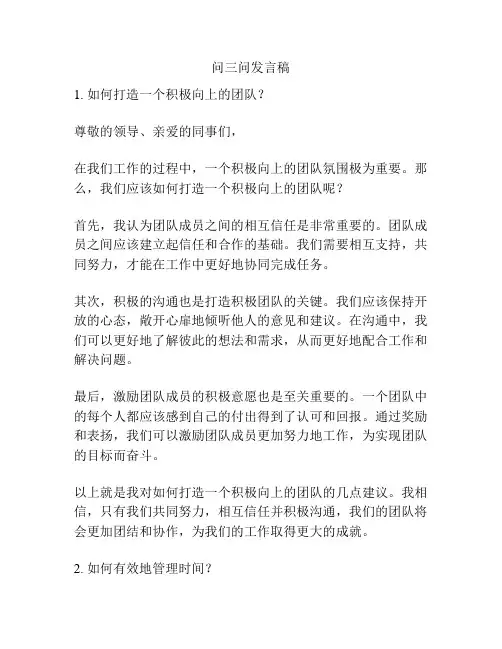 问三问发言稿

1. 如何打造一个积极向上的团队？

尊敬的领导、亲爱的同事们，

在我们工作的过程中，一个积极向上的团队氛围极为重要。那么，我们应该如何打造一个积极向上的团队呢？

首先，我认为团队成员之间的相互信任是非常重要的。团队成员之间应该建立起信任和合作的基础。我们需要相互支持，共同努力，才能在工作中更好地协同完成任务。

其次，积极的沟通也是打造积极团队的关键。我们应该保持开放的心态，敞开心扉地倾听他人的意见和建议。在沟通中，我们可以更好地了解彼此的想法和需求，从而更好地配合工作和解决问题。

最后，激励团队成员的积极意愿也是至关重要的。一个团队中的每个人都应该感到自己的付出得到了认可和回报。通过奖励和表扬，我们可以激励团队成员更加努力地工作，为实现团队的目标而奋斗。

以上就是我对如何打造一个积极向上的团队的几点建议。我相信，只有我们共同努力，相互信任并积极沟通，我们的团队将会更加团结和协作，为我们的工作取得更大的成就。

2. 如何有效地管理时间？